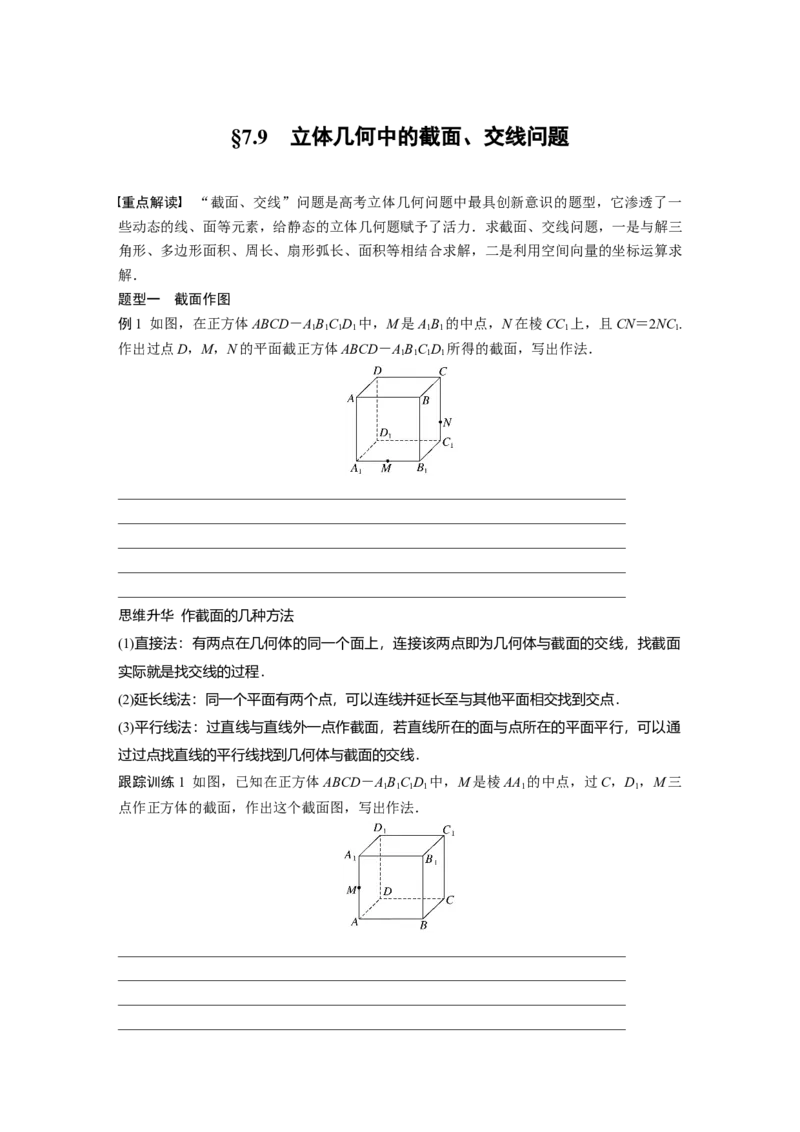 §7.9 立体几何中的截面、交线问题

【重点解读】“截面、交线”问题是高考立体几何问题中最具创新意识的题型，它渗透了一些动态的线、面等元素，给静态的立体几何题赋予了活力．求截面、交线问题，一是与解三角形、多边形面积、周长、扇形弧长、面积等相结合求解，二是利用空间向量的坐标运算求解．

题型一 截面作图

例1 如图，在正方体$ABCD-A_1B_1C_1D_1$中，M是$A_1B_1$的中点，N在棱$CC_1$上，且$CN=2NC_1$．作出过点D，M，N的平面截正方体$ABCD-A_1B_1C_1D_1$所得的截面，写出作法．

D C A B N $D_1$ $C_1$ $A_1$ M $B_1$

____
____
____
____
____

思维升华 作截面的几种方法

(1)直接法：有两点在几何体的同一个面上，连接该两点即为几何体与截面的交线，找截面实际就是找交线的过程．

(2)延长线法：同一个平面有两个点，可以连线并延长至与其他平面相交找到交点．

(3)平行线法：过直线与直线外一点作截面，若直线所在的面与点所在的平面平行，可以通过过点找直线的平行线找到几何体与截面的交线．

跟踪训练1 如图，已知在正方体$ABCD-A_1B_1C_1D_1$中，M是棱$AA_1$的中点，过C，$D_1$，M三点作正方体的截面，作出这个截面图，写出作法．

$D_1$ $C_1$ $A_1$ $B_1$ M D C A B

____
____
____
____